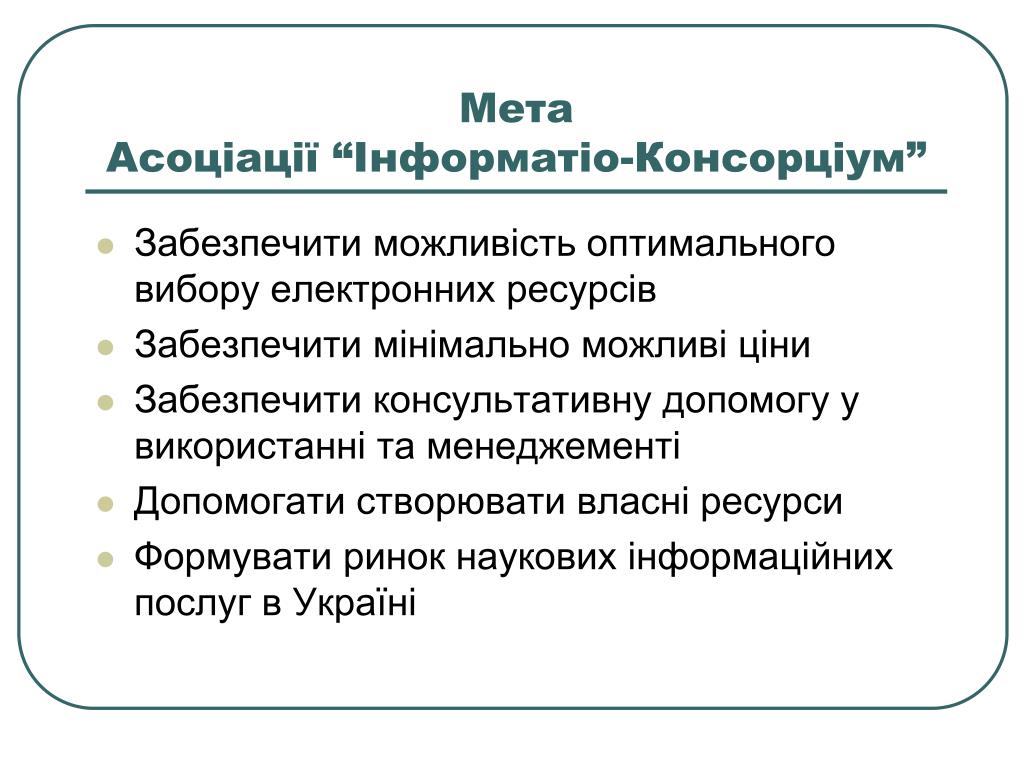 Мета
Асоціації “Інформатіо-Консорціум”

- Забезпечити можливість оптимального вибору електронних ресурсів
- Забезпечити мінімально можливі ціни
- Забезпечити консультативну допомогу у використанні та менеджементі
- Допомогати створювати власні ресурси
- Формувати ринок наукових інформаційних послуг в Україні